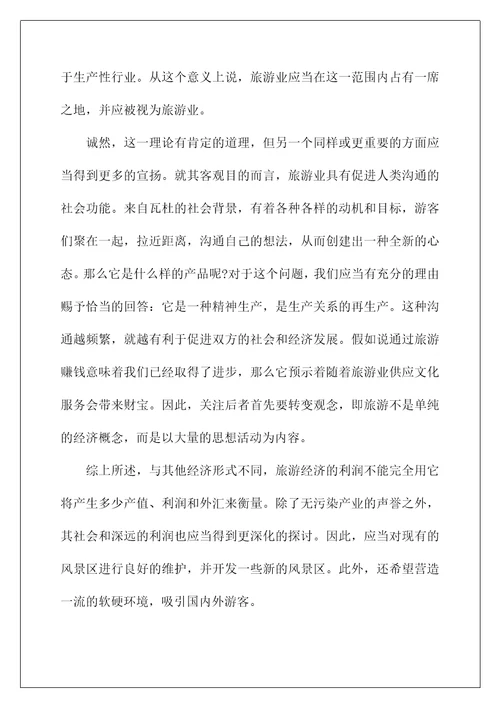 于生产性行业。从这个意义上说，旅游业应当在这一范围内占有一席之地，并应被视为旅游业。

诚然，这一理论有肯定的道理，但另一个同样或更重要的方面应当得到更多的宣扬。就其客观目的而言，旅游业具有促进人类沟通的社会功能。来自瓦杜的社会背景，有着各种各样的动机和目标，游客们聚在一起，拉近距离，沟通自己的想法，从而创建出一种全新的心态。那么它是什么样的产品呢?对于这个问题，我们应当有充分的理由赐予恰当的回答：它是一种精神生产，是生产关系的再生产。这种沟通越频繁，就越有利于促进双方的社会和经济发展。假如说通过旅游赚钱意味着我们已经取得了进步，那么它预示着随着旅游业供应文化服务会带来财宝。因此，关注后者首先要转变观念，即旅游不是单纯的经济概念，而是以大量的思想活动为内容。

综上所述，与其他经济形式不同，旅游经济的利润不能完全用它将产生多少产值、利润和外汇来衡量。除了无污染产业的声誉之外，其社会和深远的利润也应当得到更深化的探讨。因此，应当对现有的风景区进行良好的维护，并开发一些新的风景区。此外，还希望营造一流的软硬环境，吸引国内外游客。